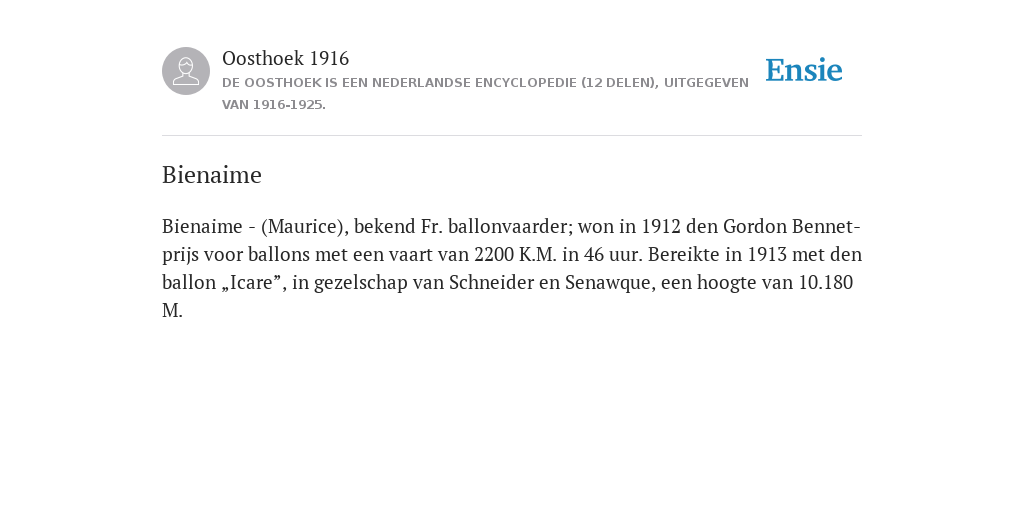 Oosthoek 1916
DE OOSTHOEK IS EEN NEDERLANDSE ENCYCLOPEDIE (12 DELEN), UITGEGEVEN VAN 1916-1925.

Ensie

Bienaime

Bienaime - (Maurice), bekend Fr. ballonvaarder; won in 1912 den Gordon Bennet-prijs voor ballons met een vaart van 2200 K.M. in 46 uur. Bereikte in 1913 met den ballon „Icare”, in gezelschap van Schneider en Senawque, een hoogte van 10.180 M.